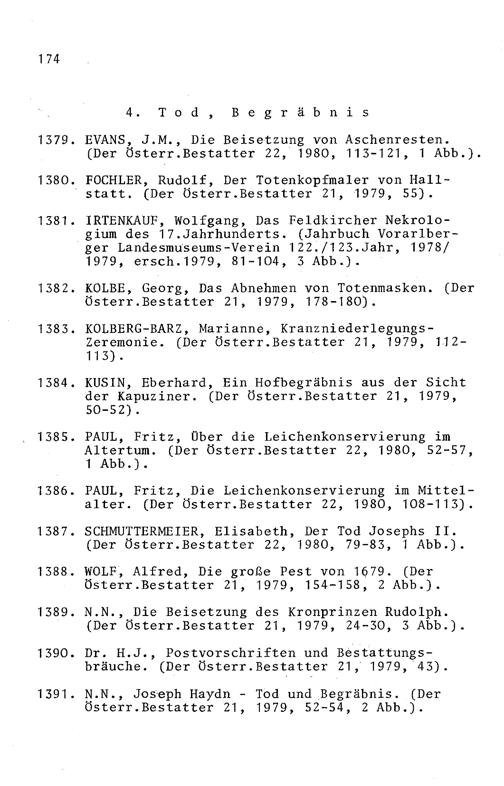 174

4. Tod, Begräbnis

1379. EVANS, J.M., Die Beisetzung von Aschenresten. (Der Österr.Bestatter 22, 1980, 113-121, 1 Abb.).

1380. FOCHLER, Rudolf, Der Totenkopfmaler von Hallstatt. (Der Österr.Bestatter 21, 1979, 55).

1381. IRTENKAUF, Wolfgang, Das Feldkircher Nekrologium des 17.Jahrhunderts. (Jahrbuch Vorarlberger Landesmuseums-Verein 122./123.Jahr, 1978/1979, ersch.1979, 81-104, 3 Abb.).

1382. KOLBE, Georg, Das Abnehmen von Totenmasken. (Der Österr.Bestatter 21, 1979, 178-180).

1383. KOLBERG-BARZ, Marianne, Kranzniederlegungs-Zeremonie. (Der Österr.Bestatter 21, 1979, 112-113).

1384. KUSIN, Eberhard, Ein Hofbegräbnis aus der Sicht der Kapuziner. (Der Österr.Bestatter 21, 1979, 50-52).

1385. PAUL, Fritz, Über die Leichenkonservierung im Altertum. (Der Österr.Bestatter 22, 1980, 52-57, 1 Abb.).

1386. PAUL, Fritz, Die Leichenkonservierung im Mittelalter. (Der Österr.Bestatter 22, 1980, 108-113).

1387. SCHMUTTERMEIER, Elisabeth, Der Tod Josephs II. (Der Österr.Bestatter 22, 1980, 79-83, 1 Abb.).

1388. WOLF, Alfred, Die große Pest von 1679. (Der Österr.Bestatter 21, 1979, 154-158, 2 Abb.).

1389. N.N., Die Beisetzung des Kronprinzen Rudolph. (Der Österr.Bestatter 21, 1979, 24-30, 3 Abb.).

1390. Dr. H.J., Postvorschriften und Bestattungsbräuche. (Der Österr.Bestatter 21, 1979, 43).

1391. N.N., Joseph Haydn - Tod und Begräbnis. (Der Österr.Bestatter 21, 1979, 52-54, 2 Abb.).